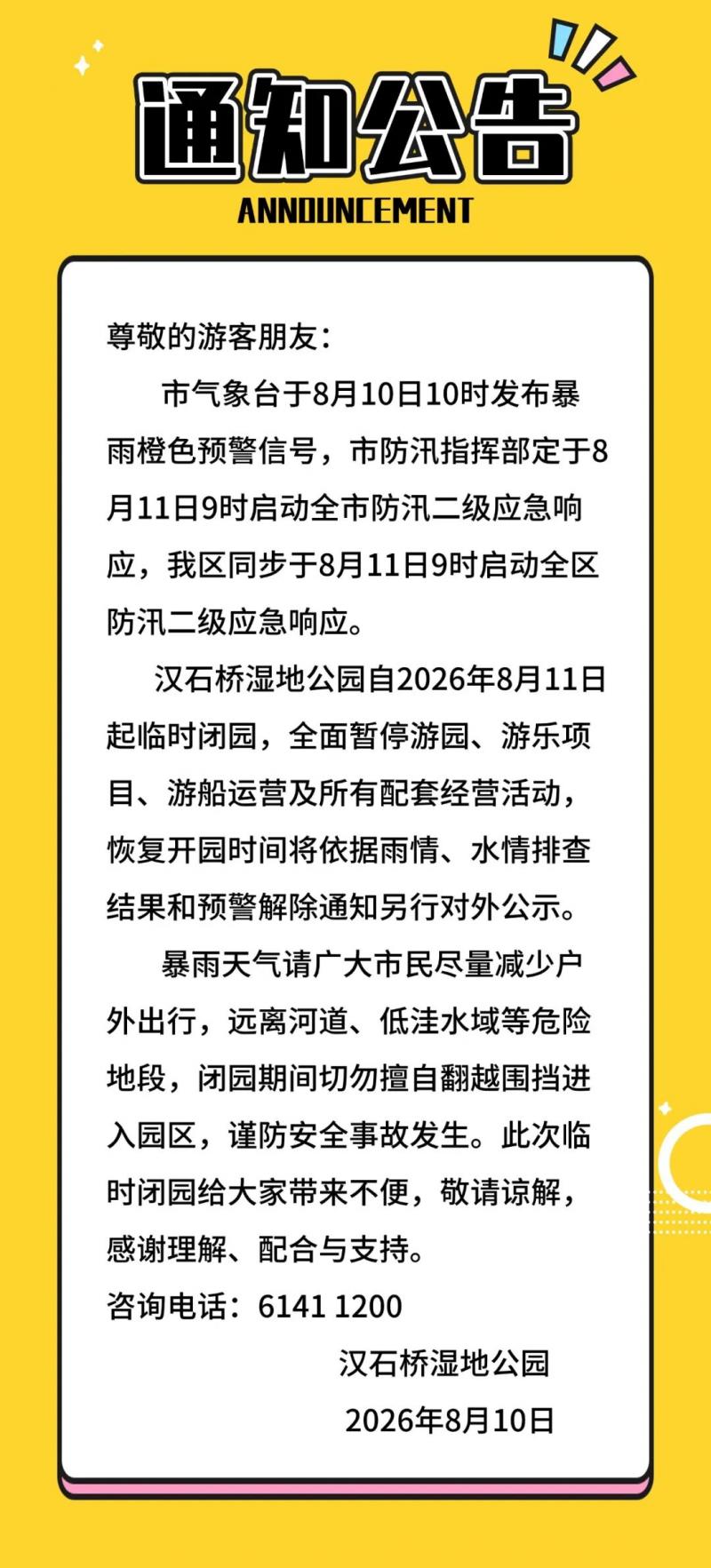 通知公告
ANNOUNCEMENT

尊敬的游客朋友：

市气象台于8月10日10时发布暴雨橙色预警信号，市防汛指挥部定于8月11日9时启动全市防汛二级应急响应，我区同步于8月11日9时启动全区防汛二级应急响应。

汉石桥湿地公园自2026年8月11日起临时闭园，全面暂停游园、游乐项目、游船运营及所有配套经营活动，恢复开园时间将依据雨情、水情排查结果和预警解除通知另行对外公示。

暴雨天气请广大市民尽量减少户外出行，远离河道、低洼水域等危险地段，闭园期间切勿擅自翻越围挡进入园区，谨防安全事故发生。此次临时闭园给大家带来不便，敬请谅解，感谢理解、配合与支持。

咨询电话：6141 1200

汉石桥湿地公园
2026年8月10日